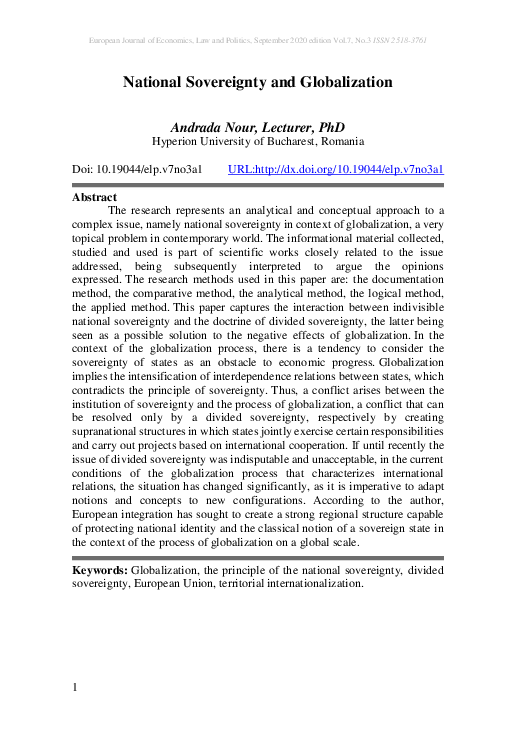 European Journal of Economics, Law and Politics, September 2020 edition Vol.7, No.3 ISSN 2518-3761

National Sovereignty and Globalization

Andrada Nour, Lecturer, PhD
Hyperion University of Bucharest, Romania

Doi: 10.19044/elp.v7no3a1 URL:http://dx.doi.org/10.19044/elp.v7no3a1

Abstract
The research represents an analytical and conceptual approach to a complex issue, namely national sovereignty in context of globalization, a very topical problem in contemporary world. The informational material collected, studied and used is part of scientific works closely related to the issue addressed, being subsequently interpreted to argue the opinions expressed. The research methods used in this paper are: the documentation method, the comparative method, the analytical method, the logical method, the applied method. This paper captures the interaction between indivisible national sovereignty and the doctrine of divided sovereignty, the latter being seen as a possible solution to the negative effects of globalization. In the context of the globalization process, there is a tendency to consider the sovereignty of states as an obstacle to economic progress. Globalization implies the intensification of interdependence relations between states, which contradicts the principle of sovereignty. Thus, a conflict arises between the institution of sovereignty and the process of globalization, a conflict that can be resolved only by a divided sovereignty, respectively by creating supranational structures in which states jointly exercise certain responsibilities and carry out projects based on international cooperation. If until recently the issue of divided sovereignty was indisputable and unacceptable, in the current conditions of the globalization process that characterizes international relations, the situation has changed significantly, as it is imperative to adapt notions and concepts to new configurations. According to the author, European integration has sought to create a strong regional structure capable of protecting national identity and the classical notion of a sovereign state in the context of the process of globalization on a global scale.

Keywords: Globalization, the principle of the national sovereignty, divided sovereignty, European Union, territorial internationalization.

1